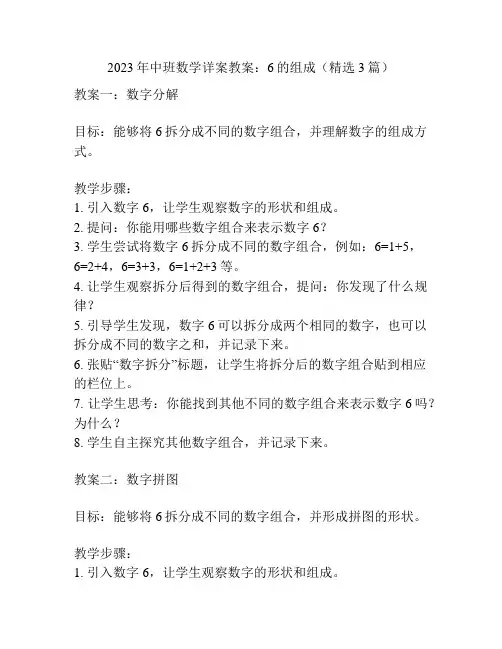 2023年中班数学详案教案：6的组成（精选3篇）

教案一：数字分解

目标：能够将6拆分成不同的数字组合，并理解数字的组成方式。

教学步骤：
1. 引入数字6，让学生观察数字的形状和组成。
2. 提问：你能用哪些数字组合来表示数字6？
3. 学生尝试将数字6拆分成不同的数字组合，例如：$6=1+5$，$6=2+4$，$6=3+3$，$6=1+2+3$等。
4. 让学生观察拆分后得到的数字组合，提问：你发现了什么规律？
5. 引导学生发现，数字6可以拆分成两个相同的数字，也可以拆分成不同的数字之和，并记录下来。
6. 张贴“数字拆分”标题，让学生将拆分后的数字组合贴到相应的栏位上。
7. 让学生思考：你能找到其他不同的数字组合来表示数字6吗？为什么？
8. 学生自主探究其他数字组合，并记录下来。

教案二：数字拼图

目标：能够将6拆分成不同的数字组合，并形成拼图的形状。

教学步骤：
1. 引入数字6，让学生观察数字的形状和组成。